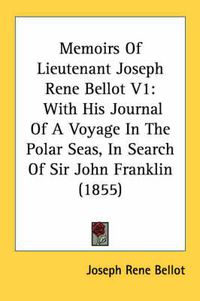 Memoirs Of Lieutenant Joseph Rene Bellot V1: With His Journal Of A Voyage In The Polar Seas, In Search Of Sir John Franklin (1855)

Joseph Rene Bellot